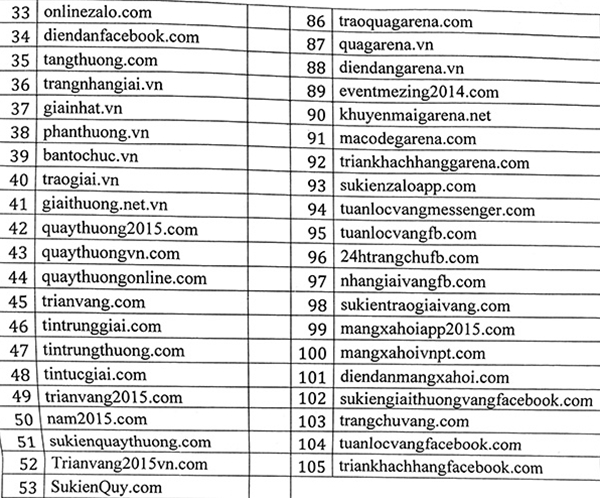 | 33 | onlinezalo.com |
|---|---|
| 34 | diendanfacebook.com |
| 35 | tangthuong.com |
| 36 | trangnhangiai.vn |
| 37 | giainhat.vn |
| 38 | phanthuong.vn |
| 39 | bantochuc.vn |
| 40 | traogiai.vn |
| 41 | giaithuong.net.vn |
| 42 | quaythuong2015.com |
| 43 | quaythuongvn.com |
| 44 | quaythuongonline.com |
| 45 | trianvang.com |
| 46 | tintrunggiai.com |
| 47 | tintrungthuong.com |
| 48 | tintucgiai.com |
| 49 | trianvang2015.com |
| 50 | nam2015.com |
| 51 | sukienquaythuong.com |
| 52 | Trianvang2015vn.com |
| 53 | SukienQuy.com |

| 86 | traoquagarena.com |
|---|---|
| 87 | quagarena.vn |
| 88 | diendangarena.vn |
| 89 | eventmezing2014.com |
| 90 | khuyenmaigarena.net |
| 91 | macodegarena.com |
| 92 | triankhachhanggarena.com |
| 93 | sukienzaloapp.com |
| 94 | tuanlocvangmessenger.com |
| 95 | tuanlocvangfb.com |
| 96 | 24htrangchufb.com |
| 97 | nhangiaivangfb.com |
| 98 | sukientraogiaivang.com |
| 99 | mangxahoiapp2015.com |
| 100 | mangxahoivnpt.com |
| 101 | diendanmangxahoi.com |
| 102 | sukiengiaithuongvangfacebook.com |
| 103 | trangchuvang.com |
| 104 | tuanlocvangfacebook.com |
| 105 | triankhachhangfacebook.com |